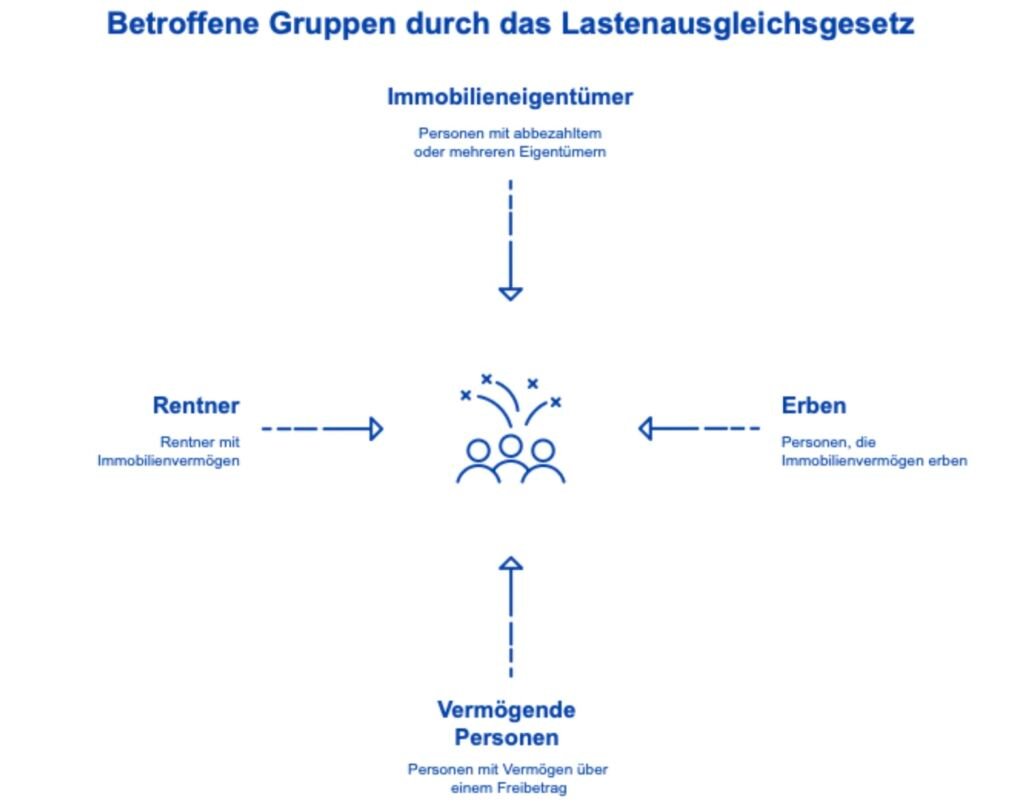 Betroffene Gruppen durch das Lastenausgleichsgesetz

Immobilieneigentümer

Personen mit abbezahltem oder mehreren Eigentümern

Rentner

Rentner mit Immobilienvermögen

Erben

Personen, die Immobilienvermögen erben

Vermögende Personen

Personen mit Vermögen über einem Freibetrag